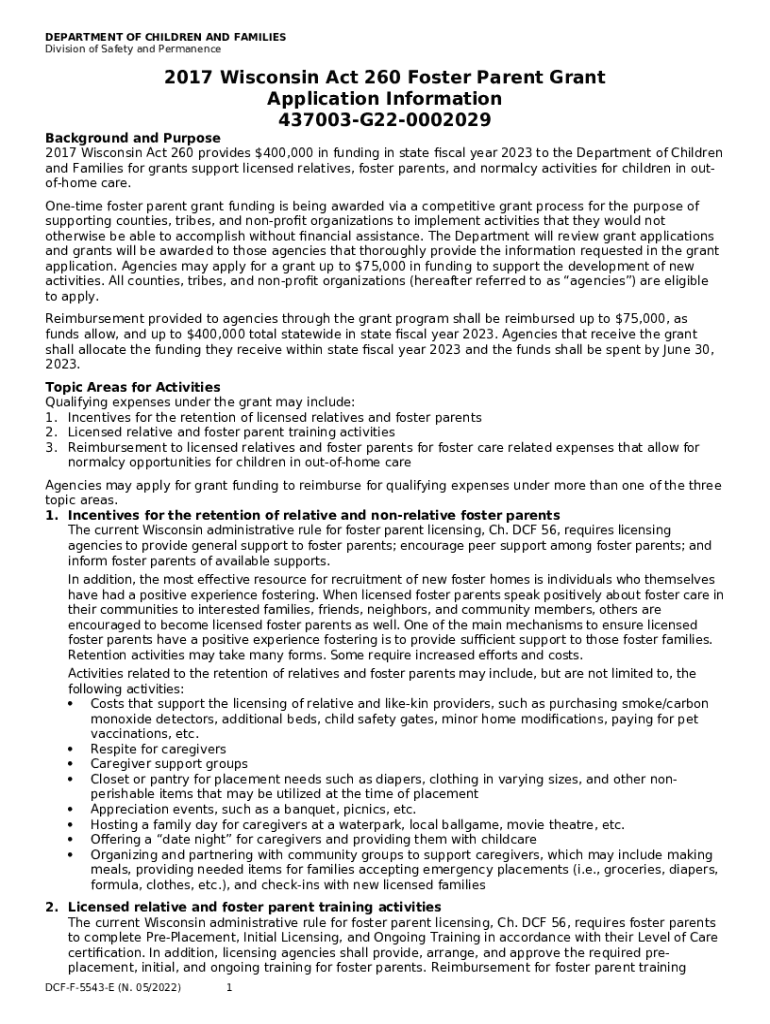 DEPARTMENT OF CHILDREN AND FAMILIES
Division of Safety and Permanence

2017 Wisconsin Act 260 Foster Parent Grant Application Information
437003-G22-0002029

Background and Purpose
2017 Wisconsin Act 260 provides $400,000 in funding in state fiscal year 2023 to the Department of Children and Families for grants support licensed relatives, foster parents, and normalcy activities for children in out-of-home care.

One-time foster parent grant funding is being awarded via a competitive grant process for the purpose of supporting counties, tribes, and non-profit organizations to implement activities that they would not otherwise be able to accomplish without financial assistance. The Department will review grant applications and grants will be awarded to those agencies that thoroughly provide the information requested in the grant application. Agencies may apply for a grant up to $75,000 in funding to support the development of new activities. All counties, tribes, and non-profit organizations (hereafter referred to as "agencies") are eligible to apply.

Reimbursement provided to agencies through the grant program shall be reimbursed up to $75,000, as funds allow, and up to $400,000 total statewide in state fiscal year 2023. Agencies that receive the grant shall allocate the funding they receive within state fiscal year 2023 and the funds shall be spent by June 30, 2023.

Topic Areas for Activities
Qualifying expenses under the grant may include:
1. Incentives for the retention of licensed relatives and foster parents
2. Licensed relative and foster parent training activities
3. Reimbursement to licensed relatives and foster parents for foster care related expenses that allow for normalcy opportunities for children in out-of-home care

Agencies may apply for grant funding to reimburse for qualifying expenses under more than one of the three topic areas.
1. Incentives for the retention of relative and non-relative foster parents
The current Wisconsin administrative rule for foster parent licensing, Ch. DCF 56, requires licensing agencies to provide general support to foster parents; encourage peer support among foster parents; and inform foster parents of available supports.
In addition, the most effective resource for recruitment of new foster homes is individuals who themselves have had a positive experience fostering. When licensed foster parents speak positively about foster care in their communities to interested families, friends, neighbors, and community members, others are encouraged to become licensed foster parents as well. One of the main mechanisms to ensure licensed foster parents have a positive experience fostering is to provide sufficient support to those foster families. Retention activities may take many forms. Some require increased efforts and costs.
Activities related to the retention of relatives and foster parents may include, but are not limited to, the following activities:
• Costs that support the licensing of relative and like-kin providers, such as purchasing smoke/carbon monoxide detectors, additional beds, child safety gates, minor home modifications, paying for pet vaccinations, etc.
• Respite for caregivers
• Caregiver support groups
• Closet or pantry for placement needs such as diapers, clothing in varying sizes, and other non-perishable items that may be utilized at the time of placement
• Appreciation events, such as a banquet, picnics, etc.
• Hosting a family day for caregivers at a waterpark, local ballgame, movie theatre, etc.
• Offering a "date night" for caregivers and providing them with childcare
• Organizing and partnering with community groups to support caregivers, which may include making meals, providing needed items for families accepting emergency placements (i.e., groceries, diapers, formula, clothes, etc.), and check-ins with new licensed families

2. Licensed relative and foster parent training activities
The current Wisconsin administrative rule for foster parent licensing, Ch. DCF 56, requires foster parents to complete Pre-Placement, Initial Licensing, and Ongoing Training in accordance with their Level of Care certification. In addition, licensing agencies shall provide, arrange, and approve the required pre-placement, initial, and ongoing training for foster parents. Reimbursement for foster parent training

DCF-F-5543-E (N. 05/2022) 1